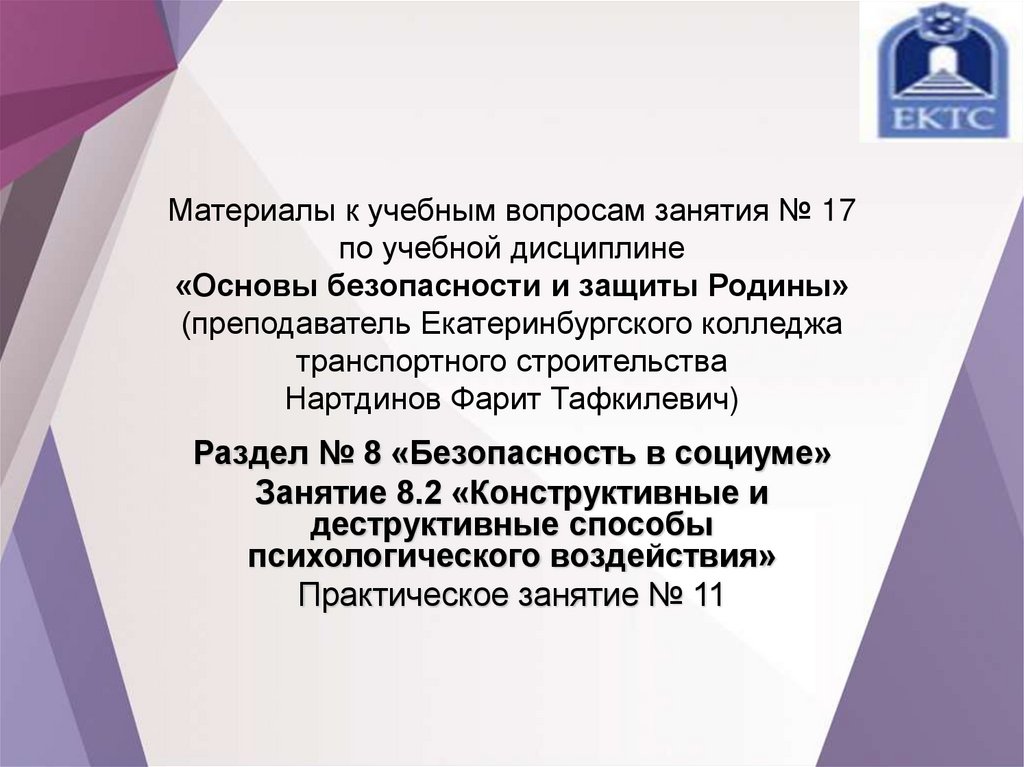 ЕКТС

Материалы к учебным вопросам занятия № 17
по учебной дисциплине
«Основы безопасности и защиты Родины»
(преподаватель Екатеринбургского колледжа
транспортного строительства
Нартдинов Фарит Тафкилевич)

Раздел № 8 «Безопасность в социуме»
Занятие 8.2 «Конструктивные и деструктивные способы психологического воздействия»
Практическое занятие № 11